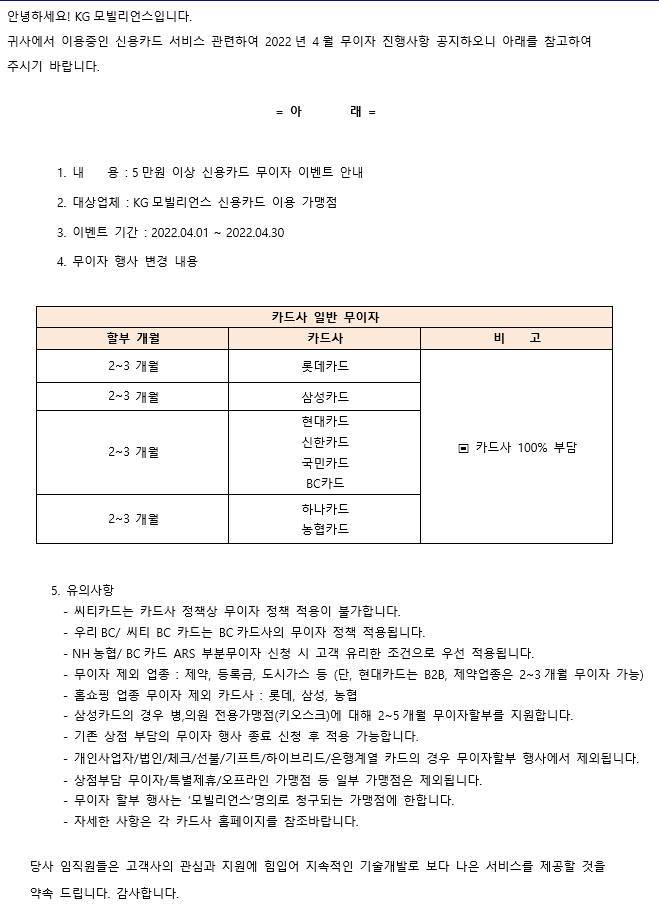 안녕하세요! KG 모빌리언스입니다.
귀사에서 이용중인 신용카드 서비스 관련하여 2022 년 4 월 무이자 진행사항 공지하오니 아래를 참고하여 주시기 바랍니다.

= 아 래 =

1. 내 용 : 5 만원 이상 신용카드 무이자 이벤트 안내
2. 대상업체 : KG 모빌리언스 신용카드 이용 가맹점
3. 이벤트 기간 : 2022.04.01 ~ 2022.04.30
4. 무이자 행사 변경 내용

| 카드사 일반 무이자 | | |
|---|---|---|
| 할부 개월 | 카드사 | 비 고 |
| 2~3 개월 | 롯데카드 | ▣ 카드사 100% 부담 |
| 2~3 개월 | 삼성카드 | |
| 2~3 개월 | 현대카드 신한카드 국민카드 BC카드 | |
| 2~3 개월 | 하나카드 농협카드 | |

5. 유의사항
- 씨티카드는 카드사 정책상 무이자 정책 적용이 불가합니다.
- 우리 BC/ 씨티 BC 카드는 BC 카드사의 무이자 정책 적용됩니다.
- NH 농협/ BC 카드 ARS 부분무이자 신청 시 고객 유리한 조건으로 우선 적용됩니다.
- 무이자 제외 업종 : 제약, 등록금, 도시가스 등 (단, 현대카드는 B2B, 제약업종은 2~3 개월 무이자 가능)
- 홈쇼핑 업종 무이자 제외 카드사 : 롯데, 삼성, 농협
- 삼성카드의 경우 병,의원 전용가맹점(키오스크)에 대해 2~5 개월 무이자할부를 지원합니다.
- 기존 상점 부담의 무이자 행사 종료 신청 후 적용 가능합니다.
- 개인사업자/법인/체크/선불/기프트/하이브리드/은행계열 카드의 경우 무이자할부 행사에서 제외됩니다.
- 상점부담 무이자/특별제휴/오프라인 가맹점 등 일부 가맹점은 제외됩니다.
- 무이자 할부 행사는 '모빌리언스'명의로 청구되는 가맹점에 한합니다.
- 자세한 사항은 각 카드사 홈페이지를 참조바랍니다.

당사 임직원들은 고객사의 관심과 지원에 힘입어 지속적인 기술개발로 보다 나은 서비스를 제공할 것을 약속 드립니다. 감사합니다.